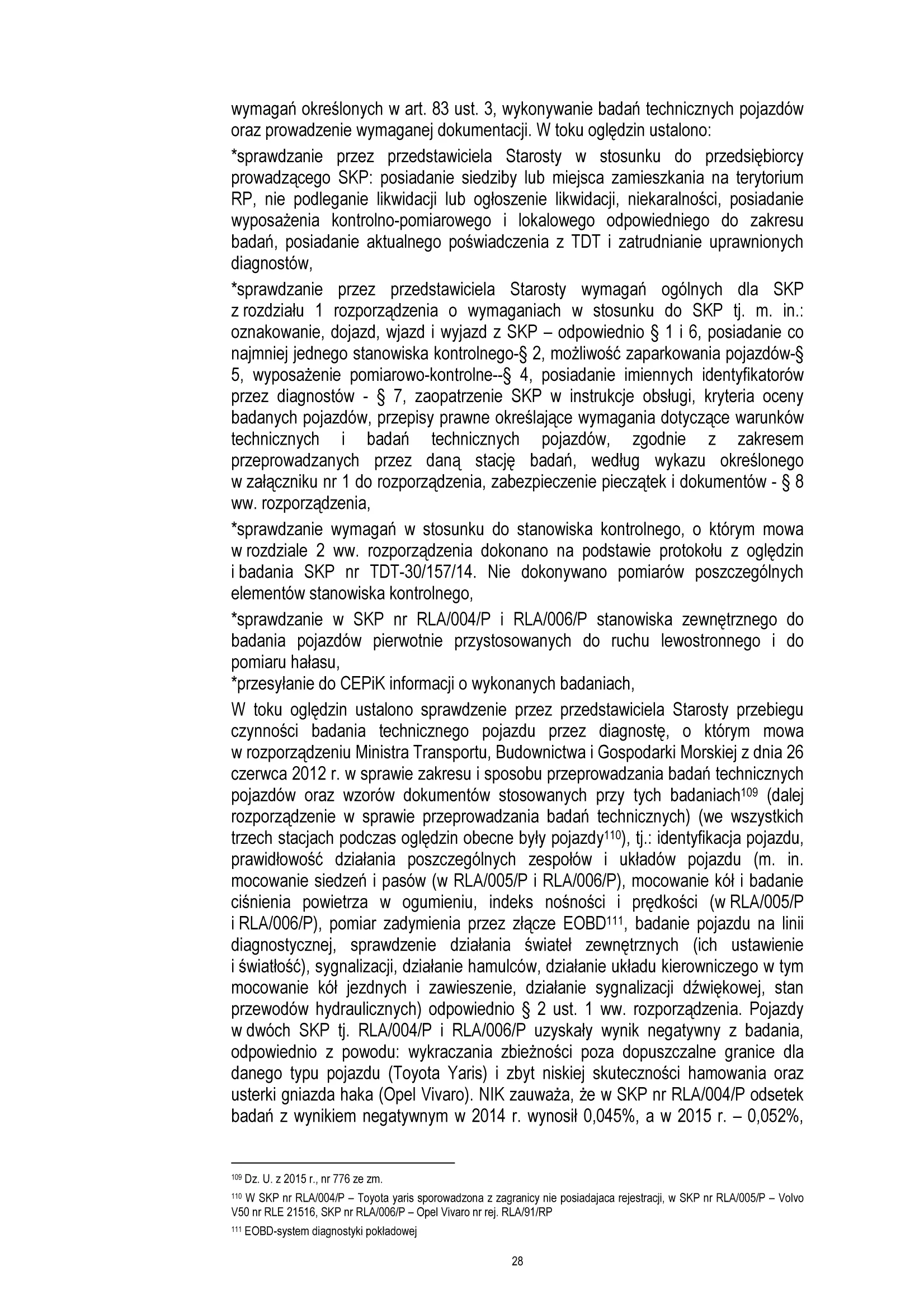 wymagań określonych w art. 83 ust. 3, wykonywanie badań technicznych pojazdów oraz prowadzenie wymaganej dokumentacji. W toku oględzin ustalono:

*sprawdzanie przez przedstawiciela Starosty w stosunku do przedsiębiorcy prowadzącego SKP: posiadanie siedziby lub miejsca zamieszkania na terytorium RP, nie podleganie likwidacji lub ogłoszenie likwidacji, niekaralności, posiadanie wyposażenia kontrolno-pomiarowego i lokalowego odpowiedniego do zakresu badań, posiadanie aktualnego poświadczenia z TDT i zatrudnianie uprawnionych diagnostów,

*sprawdzanie przez przedstawiciela Starosty wymagań ogólnych dla SKP z rozdziału 1 rozporządzenia o wymaganiach w stosunku do SKP tj. m. in.: oznakowanie, dojazd, wjazd i wyjazd z SKP – odpowiednio § 1 i 6, posiadanie co najmniej jednego stanowiska kontrolnego-§ 2, możliwość zaparkowania pojazdów-§ 5, wyposażenie pomiarowo-kontrolne--§ 4, posiadanie imiennych identyfikatorów przez diagnostów - § 7, zaopatrzenie SKP w instrukcje obsługi, kryteria oceny badanych pojazdów, przepisy prawne określające wymagania dotyczące warunków technicznych i badań technicznych pojazdów, zgodnie z zakresem przeprowadzanych przez daną stację badań, według wykazu określonego w załączniku nr 1 do rozporządzenia, zabezpieczenie pieczątek i dokumentów - § 8 ww. rozporządzenia,

*sprawdzanie wymagań w stosunku do stanowiska kontrolnego, o którym mowa w rozdziale 2 ww. rozporządzenia dokonano na podstawie protokołu z oględzin i badania SKP nr TDT-30/157/14. Nie dokonywano pomiarów poszczególnych elementów stanowiska kontrolnego,

*sprawdzanie w SKP nr RLA/004/P i RLA/006/P stanowiska zewnętrznego do badania pojazdów pierwotnie przystosowanych do ruchu lewostronnego i do pomiaru hałasu,

*przesyłanie do CEPiK informacji o wykonanych badaniach,

W toku oględzin ustalono sprawdzenie przez przedstawiciela Starosty przebiegu czynności badania technicznego pojazdu przez diagnostę, o którym mowa w rozporządzeniu Ministra Transportu, Budownictwa i Gospodarki Morskiej z dnia 26 czerwca 2012 r. w sprawie zakresu i sposobu przeprowadzania badań technicznych pojazdów oraz wzorów dokumentów stosowanych przy tych badaniach$^{109}$ (dalej rozporządzenie w sprawie przeprowadzania badań technicznych) (we wszystkich trzech stacjach podczas oględzin obecne były pojazdy$^{110}$), tj.: identyfikacja pojazdu, prawidłowość działania poszczególnych zespołów i układów pojazdu (m. in. mocowanie siedzeń i pasów (w RLA/005/P i RLA/006/P), mocowanie kół i badanie ciśnienia powietrza w ogumieniu, indeks nośności i prędkości (w RLA/005/P i RLA/006/P), pomiar zadymienia przez złącze EOBD$^{111}$, badanie pojazdu na linii diagnostycznej, sprawdzenie działania świateł zewnętrznych (ich ustawienie i światłość), sygnalizacji, działanie hamulców, działanie układu kierowniczego w tym mocowanie kół jezdnych i zawieszenie, działanie sygnalizacji dźwiękowej, stan przewodów hydraulicznych) odpowiednio § 2 ust. 1 ww. rozporządzenia. Pojazdy w dwóch SKP tj. RLA/004/P i RLA/006/P uzyskały wynik negatywny z badania, odpowiednio z powodu: wykraczania zbieżności poza dopuszczalne granice dla danego typu pojazdu (Toyota Yaris) i zbyt niskiej skuteczności hamowania oraz usterki gniazda haka (Opel Vivaro). NIK zauważa, że w SKP nr RLA/004/P odsetek badań z wynikiem negatywnym w 2014 r. wynosił 0,045%, a w 2015 r. – 0,052%,

$^{109}$ Dz. U. z 2015 r., nr 776 ze zm.

$^{110}$ W SKP nr RLA/004/P – Toyota yaris sporowadzona z zagranicy nie posiadajaca rejestracji, w SKP nr RLA/005/P – Volvo V50 nr RLE 21516, SKP nr RLA/006/P – Opel Vivaro nr rej. RLA/91/RP

$^{111}$ EOBD-system diagnostyki pokładowej

28